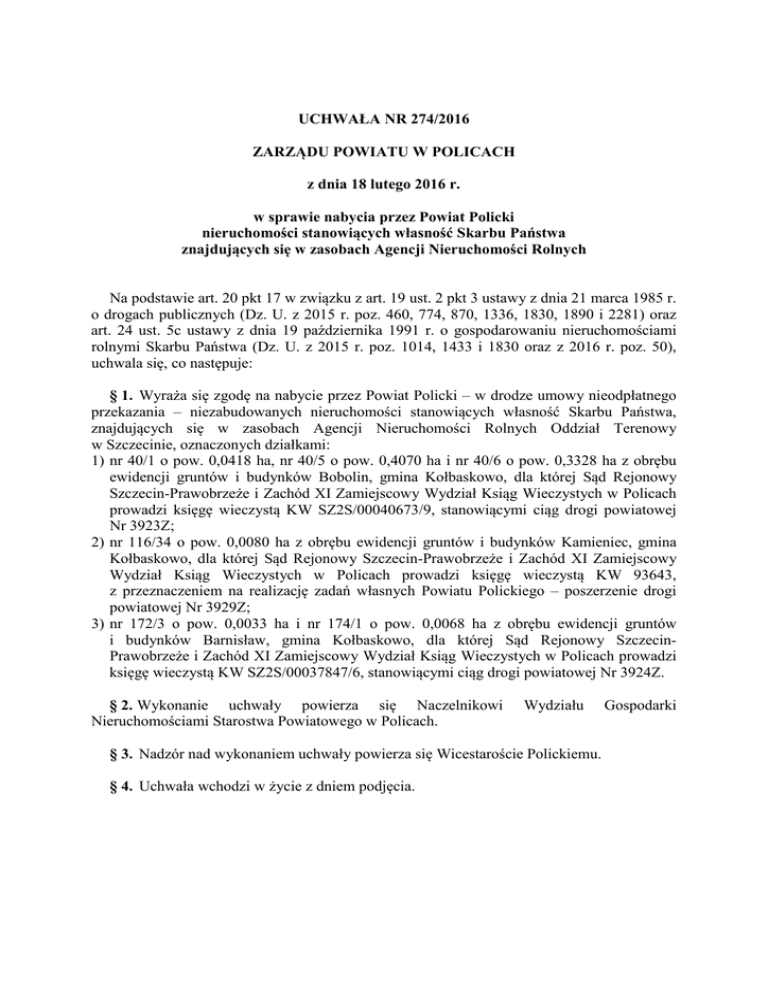 UCHWAŁA NR 274/2016

ZARZĄDU POWIATU W POLICACH

z dnia 18 lutego 2016 r.

w sprawie nabycia przez Powiat Policki nieruchomości stanowiących własność Skarbu Państwa znajdujących się w zasobach Agencji Nieruchomości Rolnych

Na podstawie art. 20 pkt 17 w związku z art. 19 ust. 2 pkt 3 ustawy z dnia 21 marca 1985 r. o drogach publicznych (Dz. U. z 2015 r. poz. 460, 774, 870, 1336, 1830, 1890 i 2281) oraz art. 24 ust. 5c ustawy z dnia 19 października 1991 r. o gospodarowaniu nieruchomościami rolnymi Skarbu Państwa (Dz. U. z 2015 r. poz. 1014, 1433 i 1830 oraz z 2016 r. poz. 50), uchwala się, co następuje:

§ 1. Wyraża się zgodę na nabycie przez Powiat Policki – w drodze umowy nieodpłatnego przekazania – niezabudowanych nieruchomości stanowiących własność Skarbu Państwa, znajdujących się w zasobach Agencji Nieruchomości Rolnych Oddział Terenowy w Szczecinie, oznaczonych działkami:
1) nr 40/1 o pow. 0,0418 ha, nr 40/5 o pow. 0,4070 ha i nr 40/6 o pow. 0,3328 ha z obrębu ewidencji gruntów i budynków Bobolin, gmina Kołbaskowo, dla której Sąd Rejonowy Szczecin-Prawobrzeże i Zachód XI Zamiejscowy Wydział Ksiąg Wieczystych w Policach prowadzi księgę wieczystą KW SZ2S/00040673/9, stanowiącymi ciąg drogi powiatowej Nr 3923Z;
2) nr 116/34 o pow. 0,0080 ha z obrębu ewidencji gruntów i budynków Kamieniec, gmina Kołbaskowo, dla której Sąd Rejonowy Szczecin-Prawobrzeże i Zachód XI Zamiejscowy Wydział Ksiąg Wieczystych w Policach prowadzi księgę wieczystą KW 93643, z przeznaczeniem na realizację zadań własnych Powiatu Polickiego – poszerzenie drogi powiatowej Nr 3929Z;
3) nr 172/3 o pow. 0,0033 ha i nr 174/1 o pow. 0,0068 ha z obrębu ewidencji gruntów i budynków Barnisław, gmina Kołbaskowo, dla której Sąd Rejonowy Szczecin-Prawobrzeże i Zachód XI Zamiejscowy Wydział Ksiąg Wieczystych w Policach prowadzi księgę wieczystą KW SZ2S/00037847/6, stanowiącymi ciąg drogi powiatowej Nr 3924Z.

§ 2. Wykonanie uchwały powierza się Naczelnikowi Wydziału Gospodarki Nieruchomościami Starostwa Powiatowego w Policach.

§ 3. Nadzór nad wykonaniem uchwały powierza się Wicestaroście Polickiemu.

§ 4. Uchwała wchodzi w życie z dniem podjęcia.